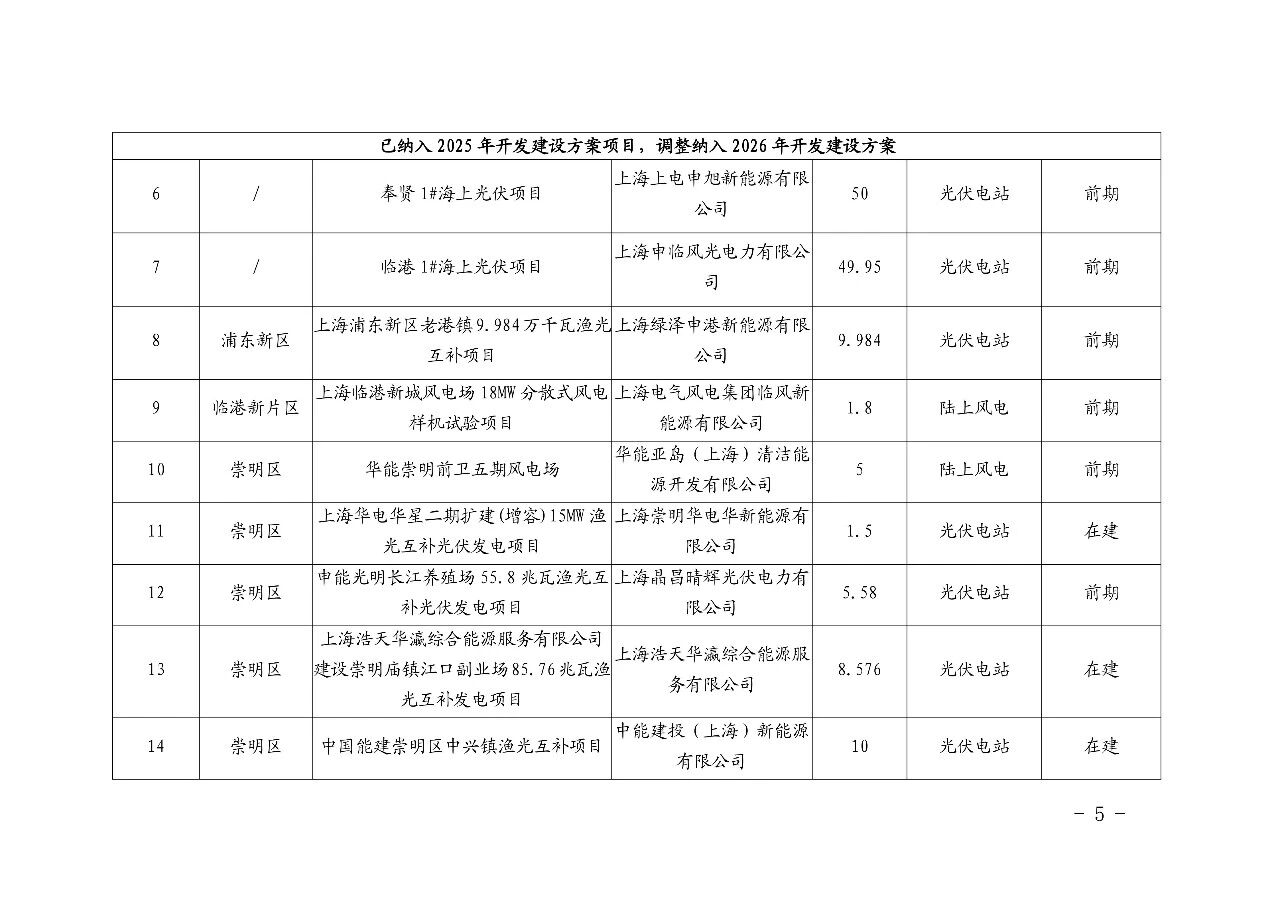 | 已纳入 2025 年开发建设方案项目，调整纳入 2026 年开发建设方案 | | | | | | |
|---|---|---|---|---|---|---|
| 6 | / | 奉贤 1#海上光伏项目 | 上海上电申旭新能源有限公司 | 50 | 光伏电站 | 前期 |
| 7 | / | 临港 1#海上光伏项目 | 上海申临风光电力有限公司 | 49.95 | 光伏电站 | 前期 |
| 8 | 浦东新区 | 上海浦东新区老港镇 9.984 万千瓦渔光互补项目 | 上海绿泽申港新能源有限公司 | 9.984 | 光伏电站 | 前期 |
| 9 | 临港新片区 | 上海临港新城风电场 18MW 分散式风电样机试验项目 | 上海电气风电集团临风新能源有限公司 | 1.8 | 陆上风电 | 前期 |
| 10 | 崇明区 | 华能崇明前卫五期风电场 | 华能亚岛（上海）清洁能源开发有限公司 | 5 | 陆上风电 | 前期 |
| 11 | 崇明区 | 上海华电华星二期扩建(增容) 15MW 渔光互补光伏发电项目 | 上海崇明华电华新能源有限公司 | 1.5 | 光伏电站 | 在建 |
| 12 | 崇明区 | 申能光明长江养殖场 55.8 兆瓦渔光互补光伏发电项目 | 上海晶昌晴辉光伏电力有限公司 | 5.58 | 光伏电站 | 前期 |
| 13 | 崇明区 | 上海浩天华瀛综合能源服务有限公司建设崇明庙镇江口副业场 85.76 兆瓦渔光互补发电项目 | 上海浩天华瀛综合能源服务有限公司 | 8.576 | 光伏电站 | 在建 |
| 14 | 崇明区 | 中国能建崇明区中兴镇渔光互补项目 | 中能建投（上海）新能源有限公司 | 10 | 光伏电站 | 在建 |

- 5 -